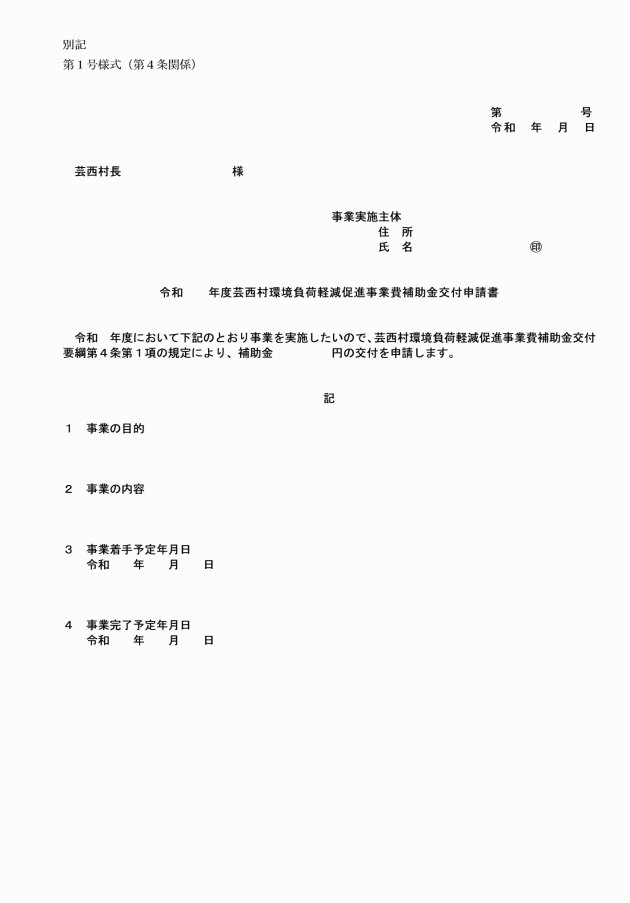 別記
第１号様式（第４条関係）

第　　　　　号
令和　年　月　日

芸西村長　　　　　　　　様

事業実施主体
住　所
氏　名　　　　　　　　　㊞

令和　　年度芸西村環境負荷軽減促進事業費補助金交付申請書

令和　年度において下記のとおり事業を実施したいので、芸西村環境負荷軽減促進事業費補助金交付要綱第４条第１項の規定により、補助金　　　　　円の交付を申請します。

記

１　事業の目的

２　事業の内容

３　事業着手予定年月日
令和　　年　　月　　日

４　事業完了予定年月日
令和　　年　　月　　日